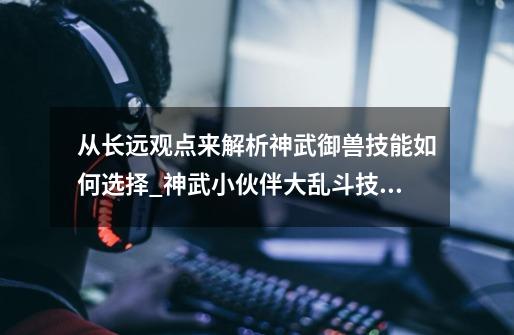 从长远观点来解析神武御兽技能如何选择_神武小伙伴大乱斗技...